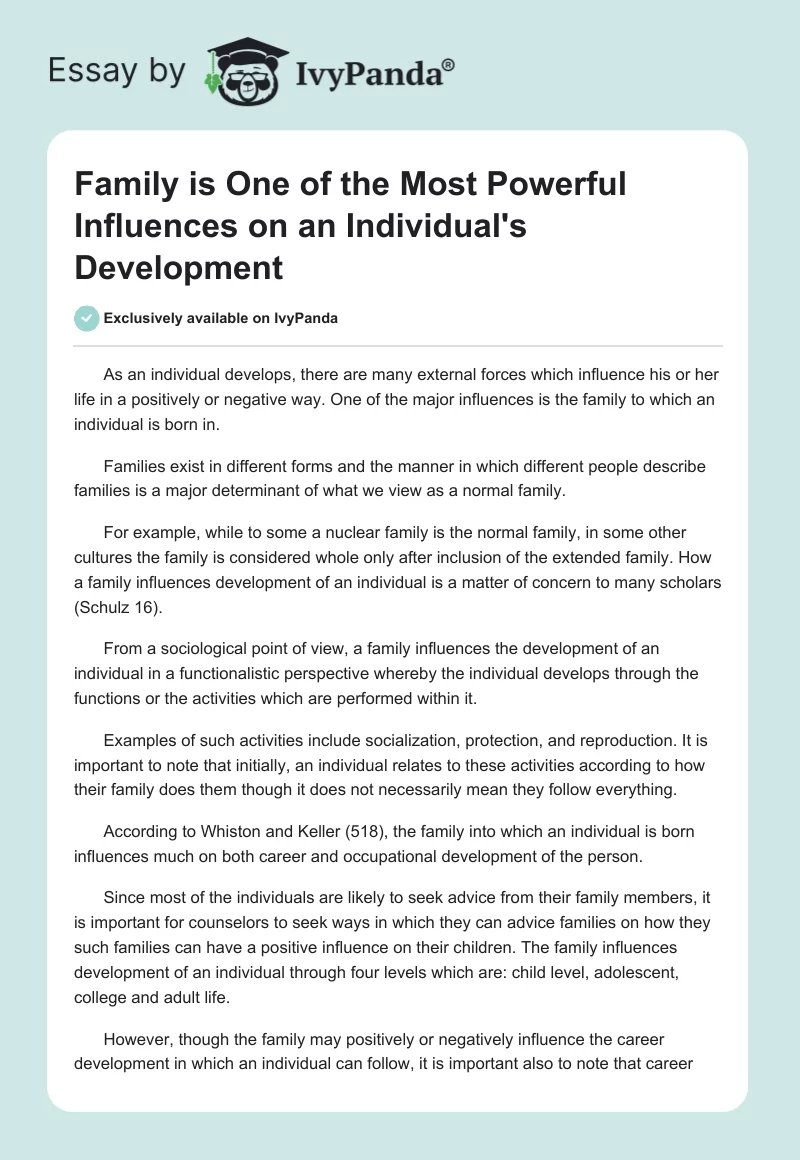 Essay by IvyPanda®

Family is One of the Most Powerful Influences on an Individual's Development

Exclusively available on IvyPanda

As an individual develops, there are many external forces which influence his or her life in a positively or negative way. One of the major influences is the family to which an individual is born in.

Families exist in different forms and the manner in which different people describe families is a major determinant of what we view as a normal family.

For example, while to some a nuclear family is the normal family, in some other cultures the family is considered whole only after inclusion of the extended family. How a family influences development of an individual is a matter of concern to many scholars (Schulz 16).

From a sociological point of view, a family influences the development of an individual in a functionalistic perspective whereby the individual develops through the functions or the activities which are performed within it.

Examples of such activities include socialization, protection, and reproduction. It is important to note that initially, an individual relates to these activities according to how their family does them though it does not necessarily mean they follow everything.

According to Whiston and Keller (518), the family into which an individual is born influences much on both career and occupational development of the person.

Since most of the individuals are likely to seek advice from their family members, it is important for counselors to seek ways in which they can advice families on how they such families can have a positive influence on their children. The family influences development of an individual through four levels which are: child level, adolescent, college and adult life.

However, though the family may positively or negatively influence the career development in which an individual can follow, it is important also to note that career